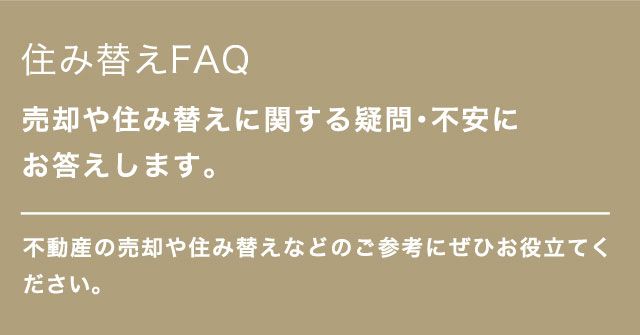 住み替えFAQ

売却や住み替えに関する疑問・不安にお答えします。

不動産の売却や住み替えなどのご参考にぜひお役立てください。